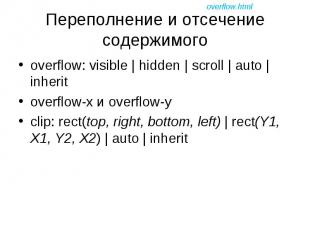 overflow.html

Переполнение и отсечение содержимого

• overflow: visible | hidden | scroll | auto | inherit
• overflow-x и overflow-y
• clip: rect(top, right, bottom, left) | rect(Y1, X1, Y2, X2) | auto | inherit